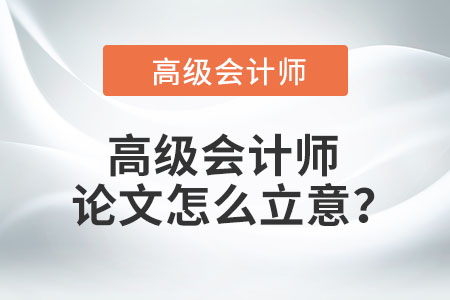 高级会计师

高级会计师
论文怎么立意？